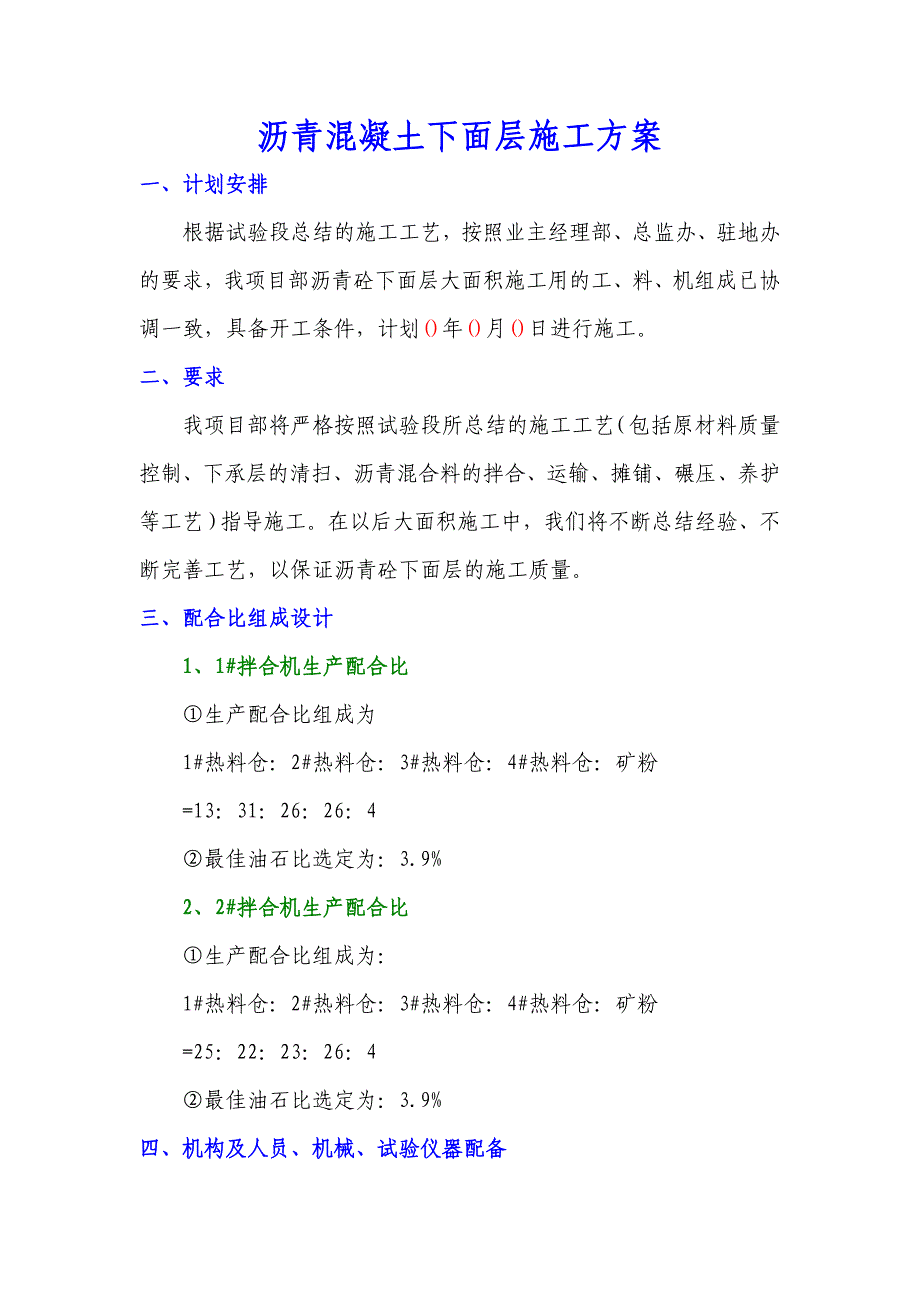 沥青混凝土下面层施工方案

一、计划安排

根据试验段总结的施工工艺，按照业主经理部、总监办、驻地办的要求，我项目部沥青砼下面层大面积施工用的工、料、机组成已协调一致，具备开工条件，计划()年()月()日进行施工。

二、要求

我项目部将严格按照试验段所总结的施工工艺(包括原材料质量控制、下承层的清扫、沥青混合料的拌合、运输、摊铺、碾压、养护等工艺)指导施工。在以后大面积施工中，我们将不断总结经验、不断完善工艺，以保证沥青砼下面层的施工质量。

三、配合比组成设计

1、1#拌合机生产配合比

①生产配合比组成为

1#热料仓：2#热料仓：3#热料仓：4#热料仓：矿粉

=13：31：26：26：4

②最佳油石比选定为：3.9%

2、2#拌合机生产配合比

①生产配合比组成为：

1#热料仓：2#热料仓：3#热料仓：4#热料仓：矿粉

=25：22：23：26：4

②最佳油石比选定为：3.9%

四、机构及人员、机械、试验仪器配备